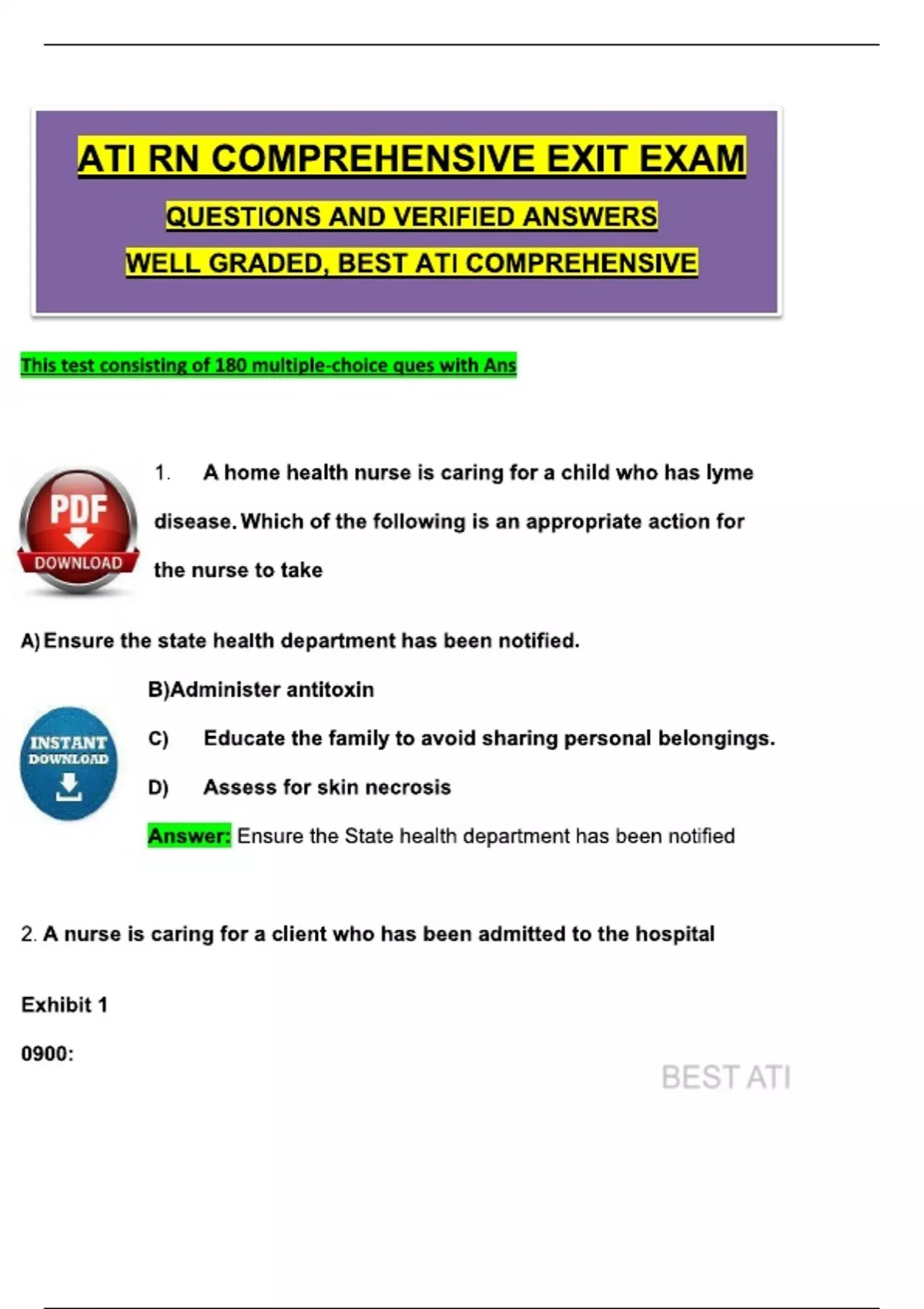 ATI RN COMPREHENSIVE EXIT EXAM

QUESTIONS AND VERIFIED ANSWERS

WELL GRADED, BEST ATI COMPREHENSIVE

This test consisting of 180 multiple-choice ques with Ans

PDF
DOWNLOAD

1. A home health nurse is caring for a child who has lyme disease. Which of the following is an appropriate action for the nurse to take

A) Ensure the state health department has been notified.

B)Administer antitoxin

INSTANT
DOWNLOAD

C) Educate the family to avoid sharing personal belongings.

D) Assess for skin necrosis

Answer: Ensure the State health department has been notified

2. A nurse is caring for a client who has been admitted to the hospital

Exhibit 1

0900:

BEST ATI